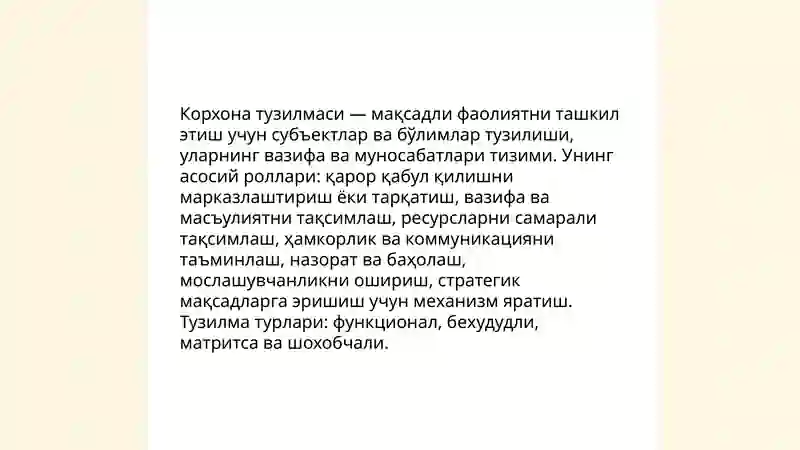 Корхона тузилмаси — мақсадли фаолиятни ташкил этиш учун субъектлар ва бўлимлар тузилиши, уларнинг вазифа ва муносабатлари тизими. Унинг асосий роллари: қарор қабул қилишни марказлаштириш ёки тарқатиш, вазифа ва масъулиятни тақсимлаш, ресурсларни самарали тақсимлаш, ҳамкорлик ва коммуникацияни таъминлаш, назорат ва баҳолаш, мослашувчанликни ошириш, стратегик мақсадларга эришиш учун механизм яратиш. Тузилма турлари: функционал, бехудудли, матритса ва шохобчали.